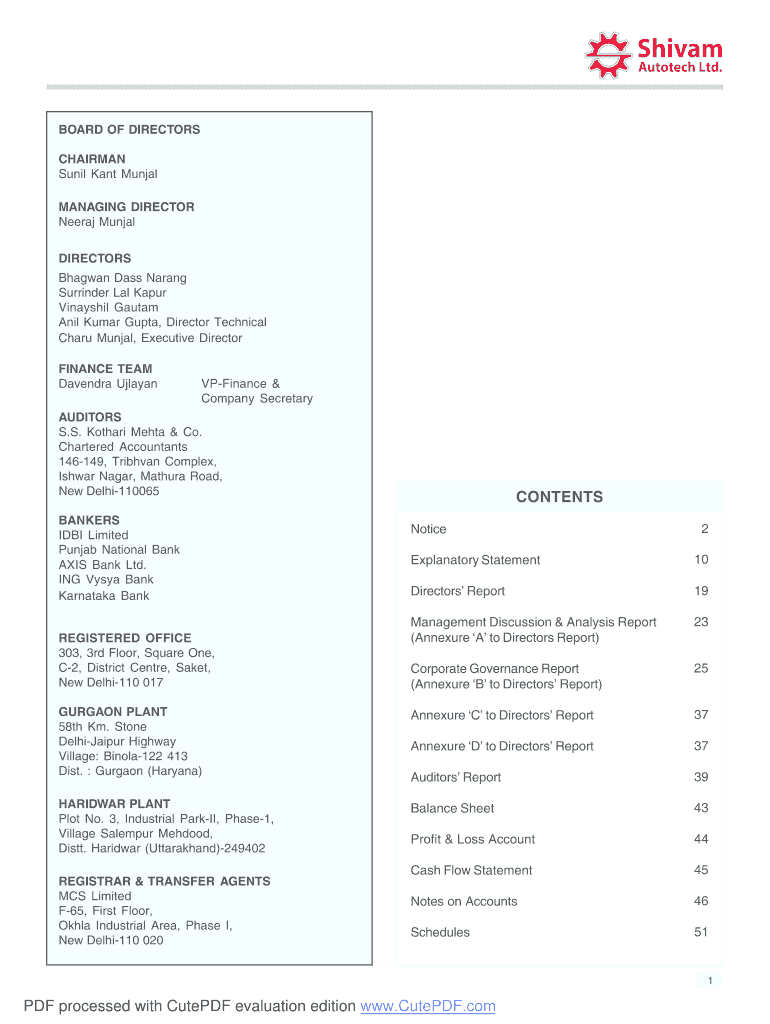 Shivam
Autotech Ltd.

BOARD OF DIRECTORS

CHAIRMAN
Sunil Kant Munjal

MANAGING DIRECTOR
Neeraj Munjal

DIRECTORS
Bhagwan Dass Narang
Surrinder Lal Kapur
Vinayshil Gautam
Anil Kumar Gupta, Director Technical
Charu Munjal, Executive Director

FINANCE TEAM
Davendra Ujlayan VP-Finance & Company Secretary

AUDITORS
S.S. Kothari Mehta & Co.
Chartered Accountants
146-149, Tribhvan Complex,
Ishwar Nagar, Mathura Road,
New Delhi-110065

BANKERS
IDBI Limited
Punjab National Bank
AXIS Bank Ltd.
ING Vysya Bank
Karnataka Bank

REGISTERED OFFICE
303, 3rd Floor, Square One,
C-2, District Centre, Saket,
New Delhi-110 017

GURGAON PLANT
58th Km. Stone
Delhi-Jaipur Highway
Village: Binola-122 413
Dist. : Gurgaon (Haryana)

HARIDWAR PLANT
Plot No. 3, Industrial Park-II, Phase-1,
Village Salempur Mehdood,
Distt. Haridwar (Uttarakhand)-249402

REGISTRAR & TRANSFER AGENTS
MCS Limited
F-65, First Floor,
Okhla Industrial Area, Phase I,
New Delhi-110 020

CONTENTS

| | |
|---|---|
| Notice | 2 |
| Explanatory Statement | 10 |
| Directors' Report | 19 |
| Management Discussion & Analysis Report (Annexure 'A' to Directors Report) | 23 |
| Corporate Governance Report (Annexure 'B' to Directors' Report) | 25 |
| Annexure 'C' to Directors' Report | 37 |
| Annexure 'D' to Directors' Report | 37 |
| Auditors' Report | 39 |
| Balance Sheet | 43 |
| Profit & Loss Account | 44 |
| Cash Flow Statement | 45 |
| Notes on Accounts | 46 |
| Schedules | 51 |

1

PDF processed with CutePDF evaluation edition www.CutePDF.com